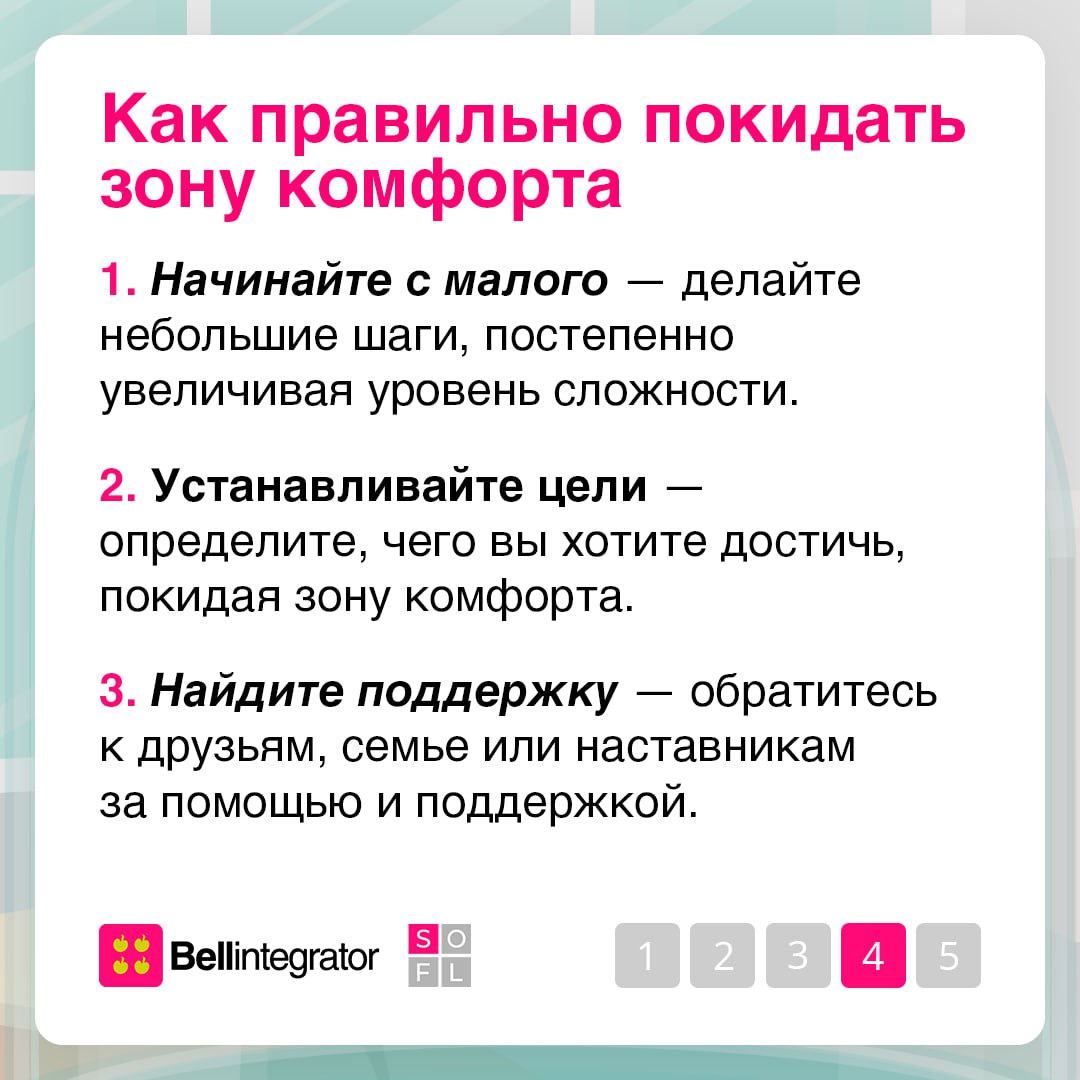 Как правильно покидать зону комфорта

1. Начинайте с малого — делайте небольшие шаги, постепенно увеличивая уровень сложности.

2. Устанавливайте цели — определите, чего вы хотите достичь, покидая зону комфорта.

3. Найдите поддержку — обратитесь к друзьям, семье или наставникам за помощью и поддержкой.

Bellintegrator

S O
F L

1 2 3 4 5